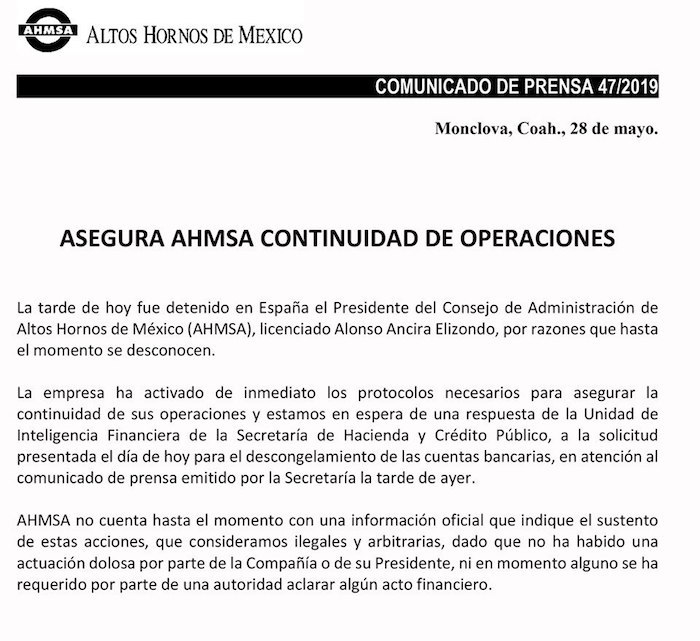 AHMSA ALTOS HORNOS DE MEXICO

COMUNICADO DE PRENSA 47/2019

Monclova, Coah., 28 de mayo.

ASEGURA AHMSA CONTINUIDAD DE OPERACIONES

La tarde de hoy fue detenido en España el Presidente del Consejo de Administración de Altos Hornos de México (AHMSA), licenciado Alonso Ancira Elizondo, por razones que hasta el momento se desconocen.

La empresa ha activado de inmediato los protocolos necesarios para asegurar la continuidad de sus operaciones y estamos en espera de una respuesta de la Unidad de Inteligencia Financiera de la Secretaría de Hacienda y Crédito Público, a la solicitud presentada el día de hoy para el descongelamiento de las cuentas bancarias, en atención al comunicado de prensa emitido por la Secretaría la tarde de ayer.

AHMSA no cuenta hasta el momento con una información oficial que indique el sustento de estas acciones, que consideramos ilegales y arbitrarias, dado que no ha habido una actuación dolosa por parte de la Compañía o de su Presidente, ni en momento alguno se ha requerido por parte de una autoridad aclarar algún acto financiero.